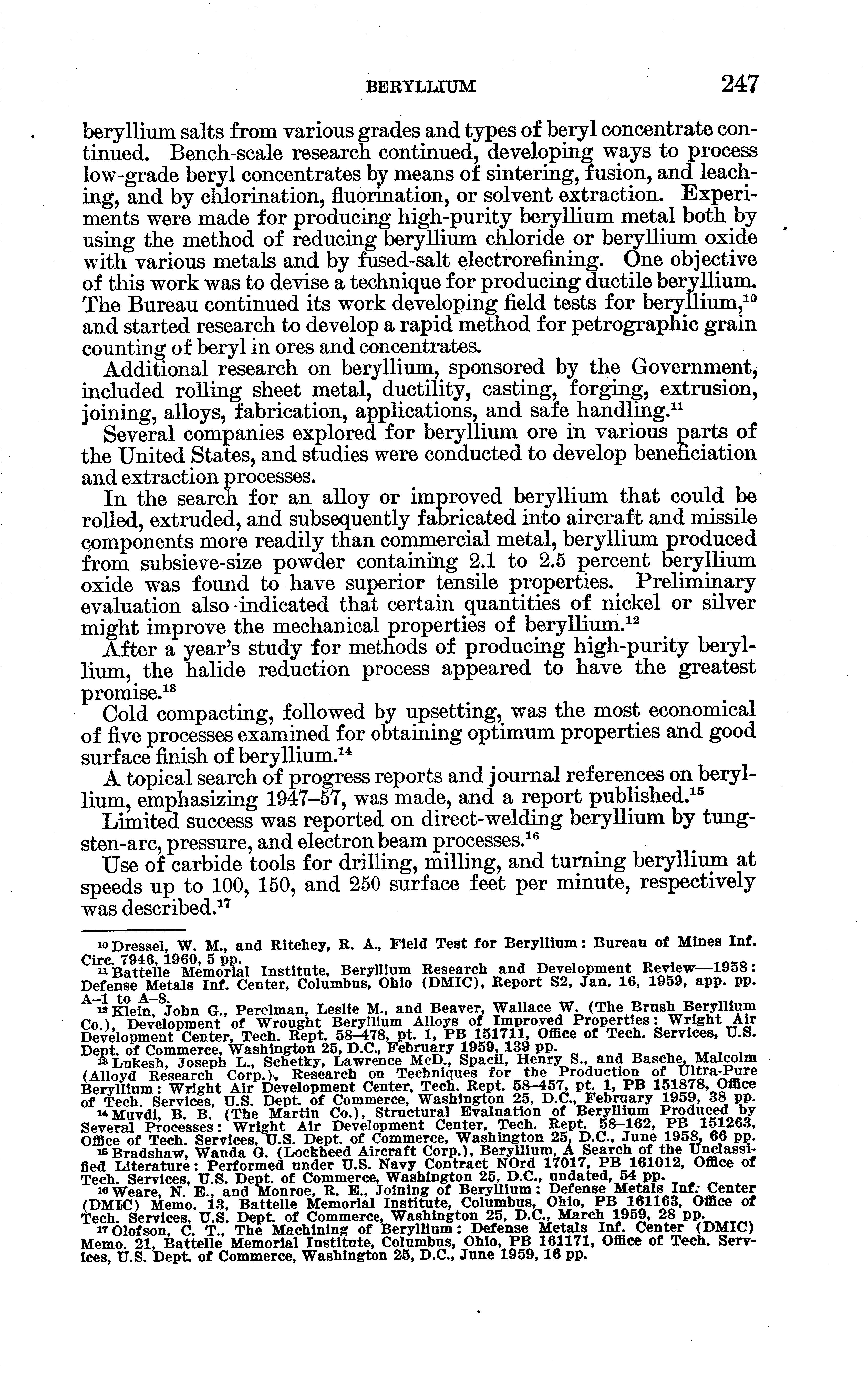 BERYLLIUM 247

beryllium salts from various grades and types of beryl concentrate continued. Bench-scale research continued, developing ways to process low-grade beryl concentrates by means of sintering, fusion, and leaching, and by chlorination, fluorination, or solvent extraction. Experiments were made for producing high-purity beryllium metal both by using the method of reducing beryllium chloride or beryllium oxide with various metals and by fused-salt electrorefining. One objective of this work was to devise a technique for producing ductile beryllium. The Bureau continued its work developing field tests for beryllium,$^{10}$ and started research to develop a rapid method for petrographic grain counting of beryl in ores and concentrates.

Additional research on beryllium, sponsored by the Government, included rolling sheet metal, ductility, casting, forging, extrusion, joining, alloys, fabrication, applications, and safe handling.$^{11}$

Several companies explored for beryllium ore in various parts of the United States, and studies were conducted to develop beneficiation and extraction processes.

In the search for an alloy or improved beryllium that could be rolled, extruded, and subsequently fabricated into aircraft and missile components more readily than commercial metal, beryllium produced from subsieve-size powder containing 2.1 to 2.5 percent beryllium oxide was found to have superior tensile properties. Preliminary evaluation also indicated that certain quantities of nickel or silver might improve the mechanical properties of beryllium.$^{12}$

After a year's study for methods of producing high-purity beryllium, the halide reduction process appeared to have the greatest promise.$^{13}$

Cold compacting, followed by upsetting, was the most economical of five processes examined for obtaining optimum properties and good surface finish of beryllium.$^{14}$

A topical search of progress reports and journal references on beryllium, emphasizing 1947–57, was made, and a report published.$^{15}$

Limited success was reported on direct-welding beryllium by tungsten-arc, pressure, and electron beam processes.$^{16}$

Use of carbide tools for drilling, milling, and turning beryllium at speeds up to 100, 150, and 250 surface feet per minute, respectively was described.$^{17}$

$^{10}$ Dressel, W. M., and Ritchey, R. A., Field Test for Beryllium: Bureau of Mines Inf. Circ. 7946, 1960, 5 pp.
$^{11}$ Battelle Memorial Institute, Beryllium Research and Development Review—1958: Defense Metals Inf. Center, Columbus, Ohio (DMIC), Report S2, Jan. 16, 1959, app. pp. A–1 to A–8.
$^{12}$ Klein, John G., Perelman, Leslie M., and Beaver, Wallace W. (The Brush Beryllium Co.), Development of Wrought Beryllium Alloys of Improved Properties: Wright Air Development Center, Tech. Rept. 58–478, pt. 1, PB 151711, Office of Tech. Services, U.S. Dept. of Commerce, Washington 25, D.C., February 1959, 139 pp.
$^{13}$ Lukesh, Joseph L., Schetky, Lawrence McD., Spacil, Henry S., and Basche, Malcolm (Alloyd Research Corp.), Research on Techniques for the Production of Ultra-Pure Beryllium: Wright Air Development Center, Tech. Rept. 58–457, pt. 1, PB 151878, Office of Tech. Services, U.S. Dept. of Commerce, Washington 25, D.C., February 1959, 38 pp.
$^{14}$ Muvdi, B. B. (The Martin Co.), Structural Evaluation of Beryllium Produced by Several Processes: Wright Air Development Center, Tech. Rept. 58–162, PB 151263, Office of Tech. Services, U.S. Dept. of Commerce, Washington 25, D.C., June 1958, 66 pp.
$^{15}$ Bradshaw, Wanda G. (Lockheed Aircraft Corp.), Beryllium, A Search of the Unclassified Literature: Performed under U.S. Navy Contract NOrd 17017, PB 161012, Office of Tech. Services, U.S. Dept. of Commerce, Washington 25, D.C., undated, 54 pp.
$^{16}$ Weare, N. E., and Monroe, R. E., Joining of Beryllium: Defense Metals Inf. Center (DMIC) Memo. 13, Battelle Memorial Institute, Columbus, Ohio, PB 161163, Office of Tech. Services, U.S. Dept. of Commerce, Washington 25, D.C., March 1959, 28 pp.
$^{17}$ Olofson, C. T., The Machining of Beryllium: Defense Metals Inf. Center (DMIC) Memo. 21, Battelle Memorial Institute, Columbus, Ohio, PB 161171, Office of Tech. Services, U.S. Dept. of Commerce, Washington 25, D.C., June 1959, 16 pp.